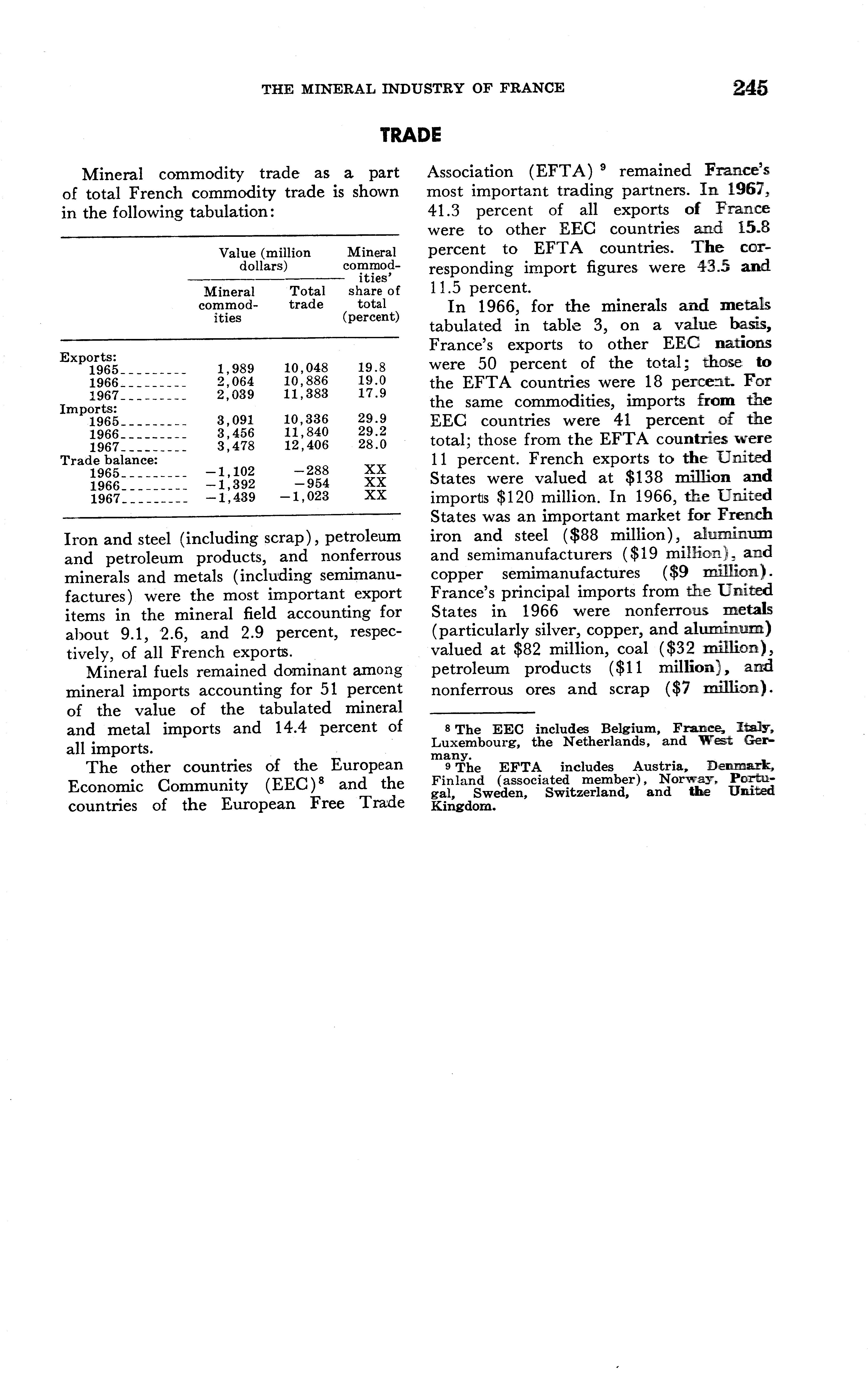 THE MINERAL INDUSTRY OF FRANCE 245

TRADE

Mineral commodity trade as a part of total French commodity trade is shown in the following tabulation:

| | Value (million dollars) Mineral commodities | Value (million dollars) Total trade | Mineral commodities' share of total (percent) |
|---|---|---|---|
| Exports: | | | |
| 1965 | 1,989 | 10,048 | 19.8 |
| 1966 | 2,064 | 10,886 | 19.0 |
| 1967 | 2,039 | 11,383 | 17.9 |
| Imports: | | | |
| 1965 | 3,091 | 10,336 | 29.9 |
| 1966 | 3,456 | 11,840 | 29.2 |
| 1967 | 3,478 | 12,406 | 28.0 |
| Trade balance: | | | |
| 1965 | −1,102 | −288 | XX |
| 1966 | −1,392 | −954 | XX |
| 1967 | −1,439 | −1,023 | XX |

Iron and steel (including scrap), petroleum and petroleum products, and nonferrous minerals and metals (including semimanufactures) were the most important export items in the mineral field accounting for about 9.1, 2.6, and 2.9 percent, respectively, of all French exports.

Mineral fuels remained dominant among mineral imports accounting for 51 percent of the value of the tabulated mineral and metal imports and 14.4 percent of all imports.

The other countries of the European Economic Community (EEC)$^8$ and the countries of the European Free Trade Association (EFTA)$^9$ remained France's most important trading partners. In 1967, 41.3 percent of all exports of France were to other EEC countries and 15.8 percent to EFTA countries. The corresponding import figures were 43.5 and 11.5 percent.

In 1966, for the minerals and metals tabulated in table 3, on a value basis, France's exports to other EEC nations were 50 percent of the total; those to the EFTA countries were 18 percent. For the same commodities, imports from the EEC countries were 41 percent of the total; those from the EFTA countries were 11 percent. French exports to the United States were valued at $138 million and imports $120 million. In 1966, the United States was an important market for French iron and steel ($88 million), aluminum and semimanufacturers ($19 million), and copper semimanufactures ($9 million). France's principal imports from the United States in 1966 were nonferrous metals (particularly silver, copper, and aluminum) valued at $82 million, coal ($32 million), petroleum products ($11 million), and nonferrous ores and scrap ($7 million).

$^8$ The EEC includes Belgium, France, Italy, Luxembourg, the Netherlands, and West Germany.
$^9$ The EFTA includes Austria, Denmark, Finland (associated member), Norway, Portugal, Sweden, Switzerland, and the United Kingdom.